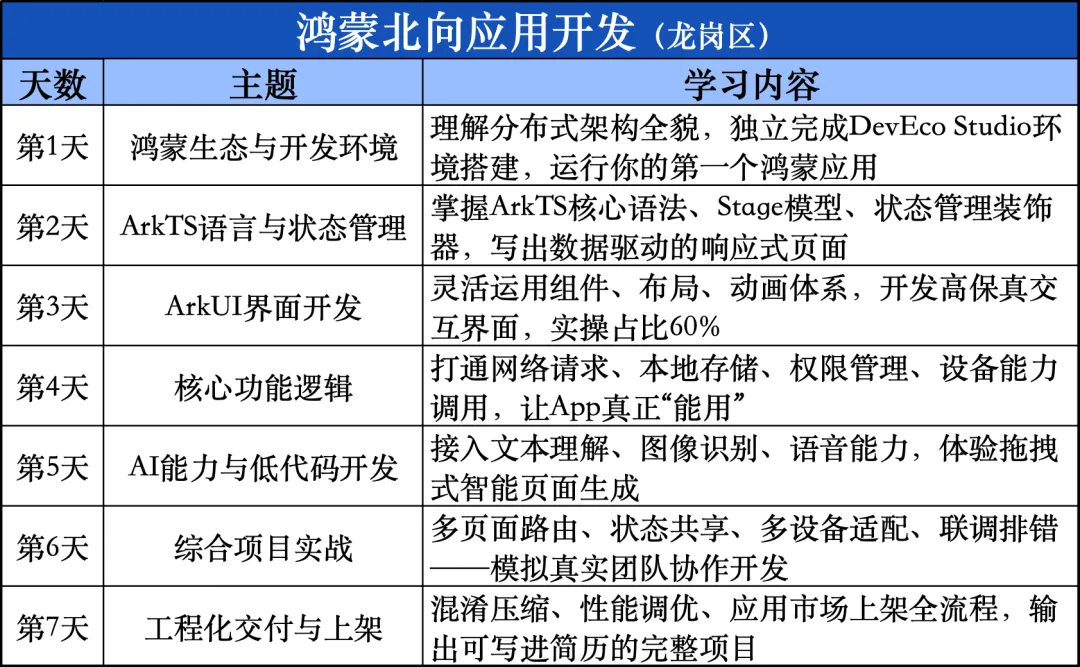 鸿蒙北向应用开发（龙岗区）

| 天数 | 主题 | 学习内容 |
|---|---|---|
| 第1天 | 鸿蒙生态与开发环境 | 理解分布式架构全貌，独立完成DevEco Studio环境搭建，运行你的第一个鸿蒙应用 |
| 第2天 | ArkTS语言与状态管理 | 掌握ArkTS核心语法、Stage模型、状态管理装饰器，写出数据驱动的响应式页面 |
| 第3天 | ArkUI界面开发 | 灵活运用组件、布局、动画体系，开发高保真交互界面，实操占比60% |
| 第4天 | 核心功能逻辑 | 打通网络请求、本地存储、权限管理、设备能力调用，让App真正“能用” |
| 第5天 | AI能力与低代码开发 | 接入文本理解、图像识别、语音能力，体验拖拽式智能页面生成 |
| 第6天 | 综合项目实战 | 多页面路由、状态共享、多设备适配、联调排错——模拟真实团队协作开发 |
| 第7天 | 工程化交付与上架 | 混淆压缩、性能调优、应用市场上架全流程，输出可写进简历的完整项目 |